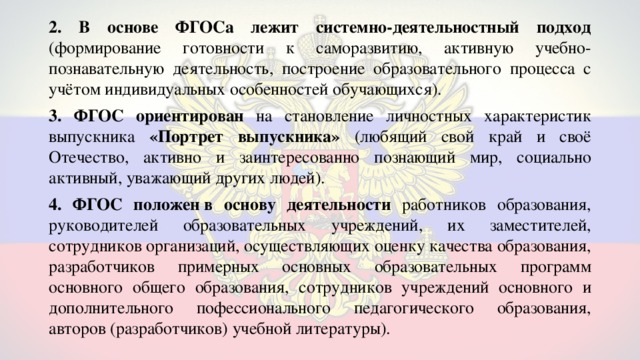 2. В основе ФГОСа лежит системно-деятельностный подход (формирование готовности к саморазвитию, активную учебно-познавательную деятельность, построение образовательного процесса с учётом индивидуальных особенностей обучающихся).

3. ФГОС ориентирован на становление личностных характеристик выпускника «Портрет выпускника» (любящий свой край и своё Отечество, активно и заинтересованно познающий мир, социально активный, уважающий других людей).

4. ФГОС положен в основу деятельности работников образования, руководителей образовательных учреждений, их заместителей, сотрудников организаций, осуществляющих оценку качества образования, разработчиков примерных основных образовательных программ основного общего образования, сотрудников учреждений основного и дополнительного пофессионального педагогического образования, авторов (разработчиков) учебной литературы).